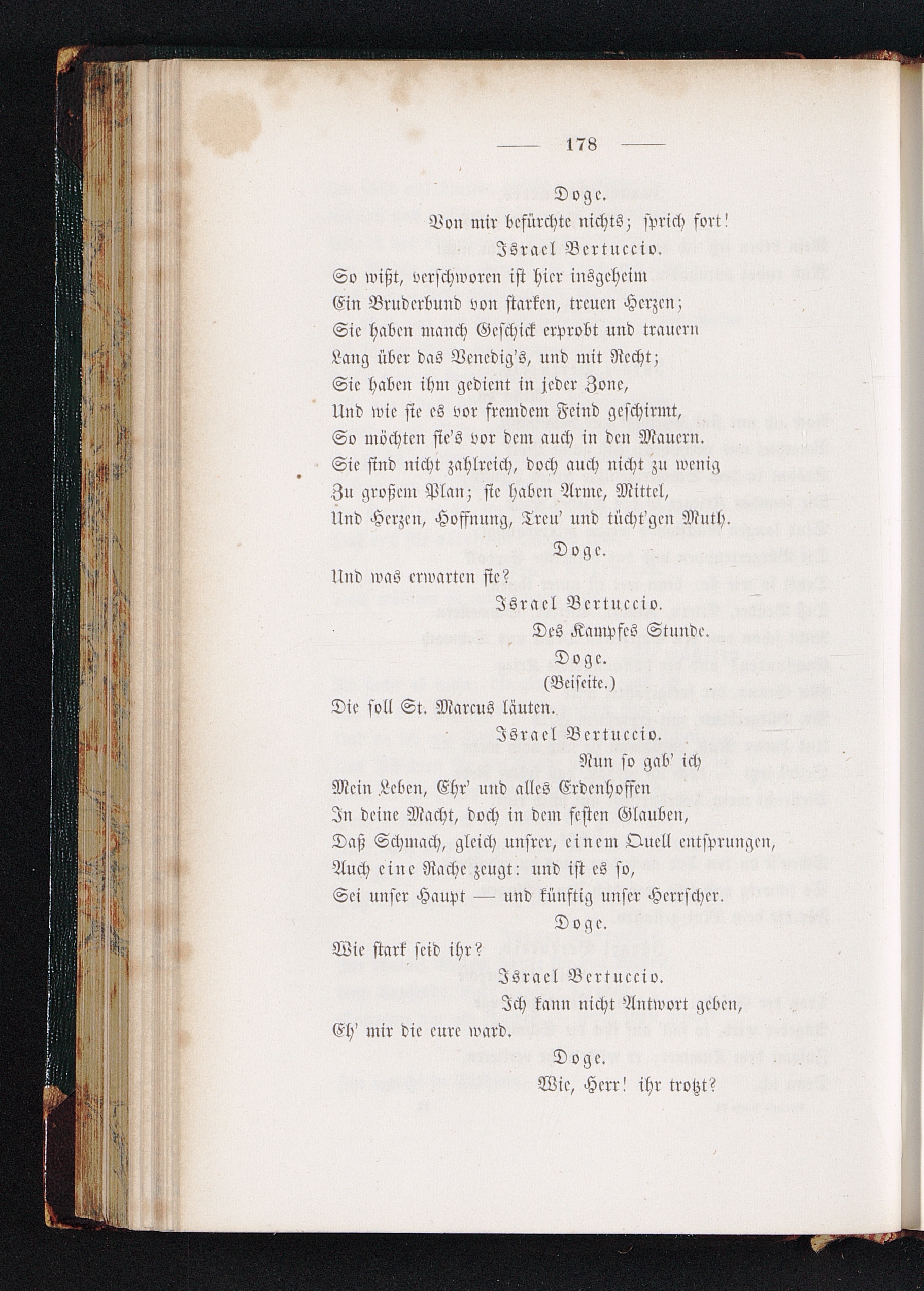 — 178 —

Doge.

Von mir befürchte nichts; sprich fort!

Israel Bertuccio.

So wißt, verschworen ist hier insgeheim
Ein Bruderbund von starken, treuen Herzen;
Sie haben manch Geschick erprobt und trauern
Lang über das Venedig's, und mit Recht;
Sie haben ihm gedient in jeder Zone,
Und wie sie es vor fremdem Feind geschirmt,
So möchten sie's vor dem auch in den Mauern.
Sie sind nicht zahlreich, doch auch nicht zu wenig
Zu großem Plan; sie haben Arme, Mittel,
Und Herzen, Hoffnung, Treu' und tücht'gen Muth.

Doge.

Und was erwarten sie?

Israel Bertuccio.

Des Kampfes Stunde.

Doge.

(Beiseite.)

Die soll St. Marcus läuten.

Israel Bertuccio.

Nun so gab' ich
Mein Leben, Ehr' und alles Erdenhoffen
In deine Macht, doch in dem festen Glauben,
Daß Schmach, gleich unsrer, einem Quell entsprungen,
Auch eine Rache zeugt: und ist es so,
Sei unser Haupt — und künftig unser Herrscher.

Doge.

Wie stark seid ihr?

Israel Bertuccio.

Ich kann nicht Antwort geben,
Eh' mir die eure ward.

Doge.

Wie, Herr! ihr trotzt?